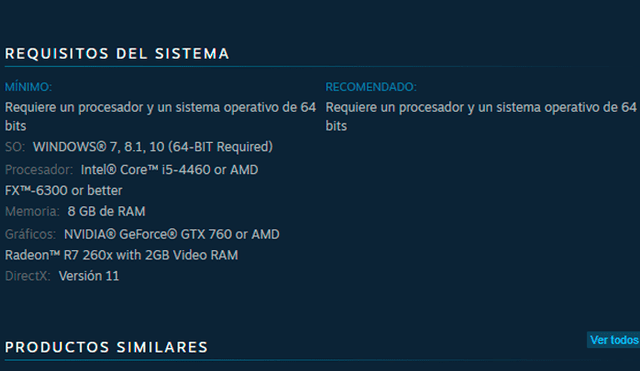 REQUISITOS DEL SISTEMA

MÍNIMO:

Requiere un procesador y un sistema operativo de 64 bits

SO: WINDOWS® 7, 8.1, 10 (64-BIT Required)

Procesador: Intel® Core™ i5-4460 or AMD FX™-6300 or better

Memoria: 8 GB de RAM

Gráficos: NVIDIA® GeForce® GTX 760 or AMD Radeon™ R7 260x with 2GB Video RAM

DirectX: Versión 11

RECOMENDADO:

Requiere un procesador y un sistema operativo de 64 bits

PRODUCTOS SIMILARES

Ver todos